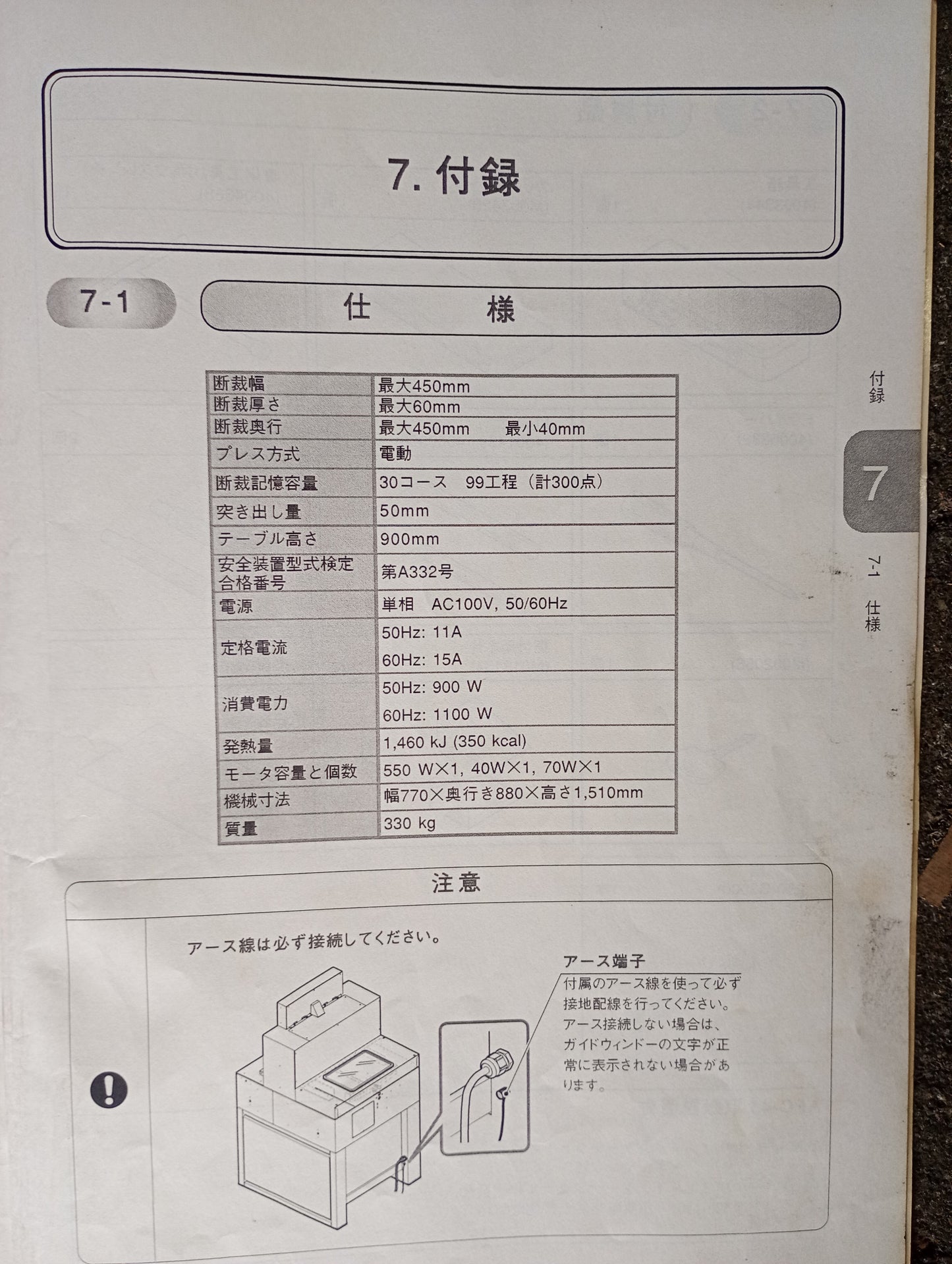 7. 付録

7-1 仕 様

| 断裁幅 | 最大450mm |
|---|---|
| 断裁厚さ | 最大60mm |
| 断裁奥行 | 最大450mm 最小40mm |
| プレス方式 | 電動 |
| 断裁記憶容量 | 30コース 99工程（計300点） |
| 突き出し量 | 50mm |
| テーブル高さ | 900mm |
| 安全装置型式検定合格番号 | 第A332号 |
| 電源 | 単相 AC100V, 50/60Hz |
| 定格電流 | 50Hz: 11A 60Hz: 15A |
| 消費電力 | 50Hz: 900 W 60Hz: 1100 W |
| 発熱量 | 1,460 kJ (350 kcal) |
| モータ容量と個数 | 550 W×1, 40W×1, 70W×1 |
| 機械寸法 | 幅770×奥行き880×高さ1,510mm |
| 質量 | 330 kg |

注意

アース線は必ず接続してください。

アース端子
付属のアース線を使って必ず接地配線を行ってください。アース接続しない場合は、ガイドウィンドーの文字が正常に表示されない場合があります。

付録

7

7-1 仕様